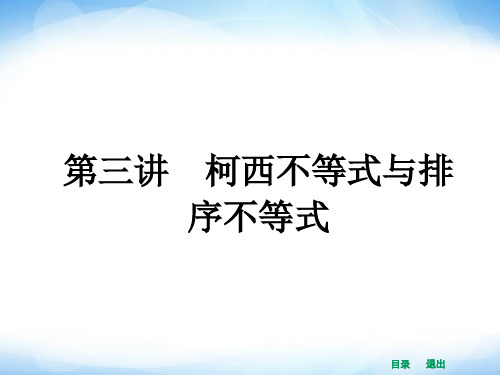 第三讲　柯西不等式与排序不等式

目录　退出